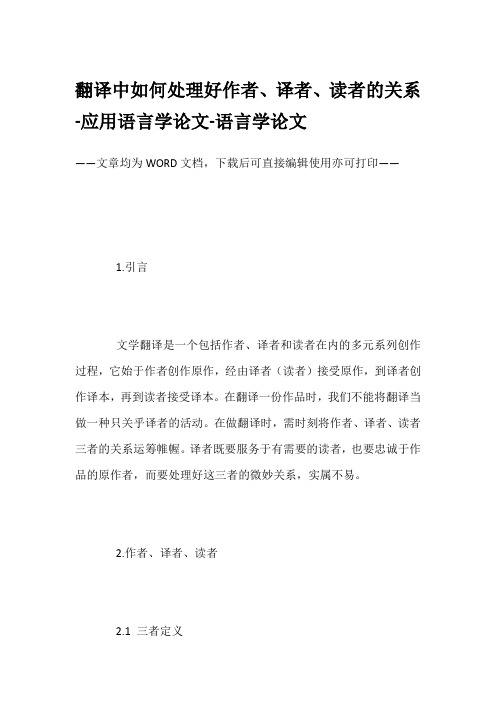 翻译中如何处理好作者、译者、读者的关系-应用语言学论文-语言学论文

——文章均为WORD文档，下载后可直接编辑使用亦可打印——

1.引言

文学翻译是一个包括作者、译者和读者在内的多元系列创作过程，它始于作者创作原作，经由译者（读者）接受原作，到译者创作译本，再到读者接受译本。在翻译一份作品时，我们不能将翻译当做一种只关乎译者的活动。在做翻译时，需时刻将作者、译者、读者三者的关系运筹帷幄。译者既要服务于有需要的读者，也要忠诚于作品的原作者，而要处理好这三者的微妙关系，实属不易。

2.作者、译者、读者

2.1 三者定义